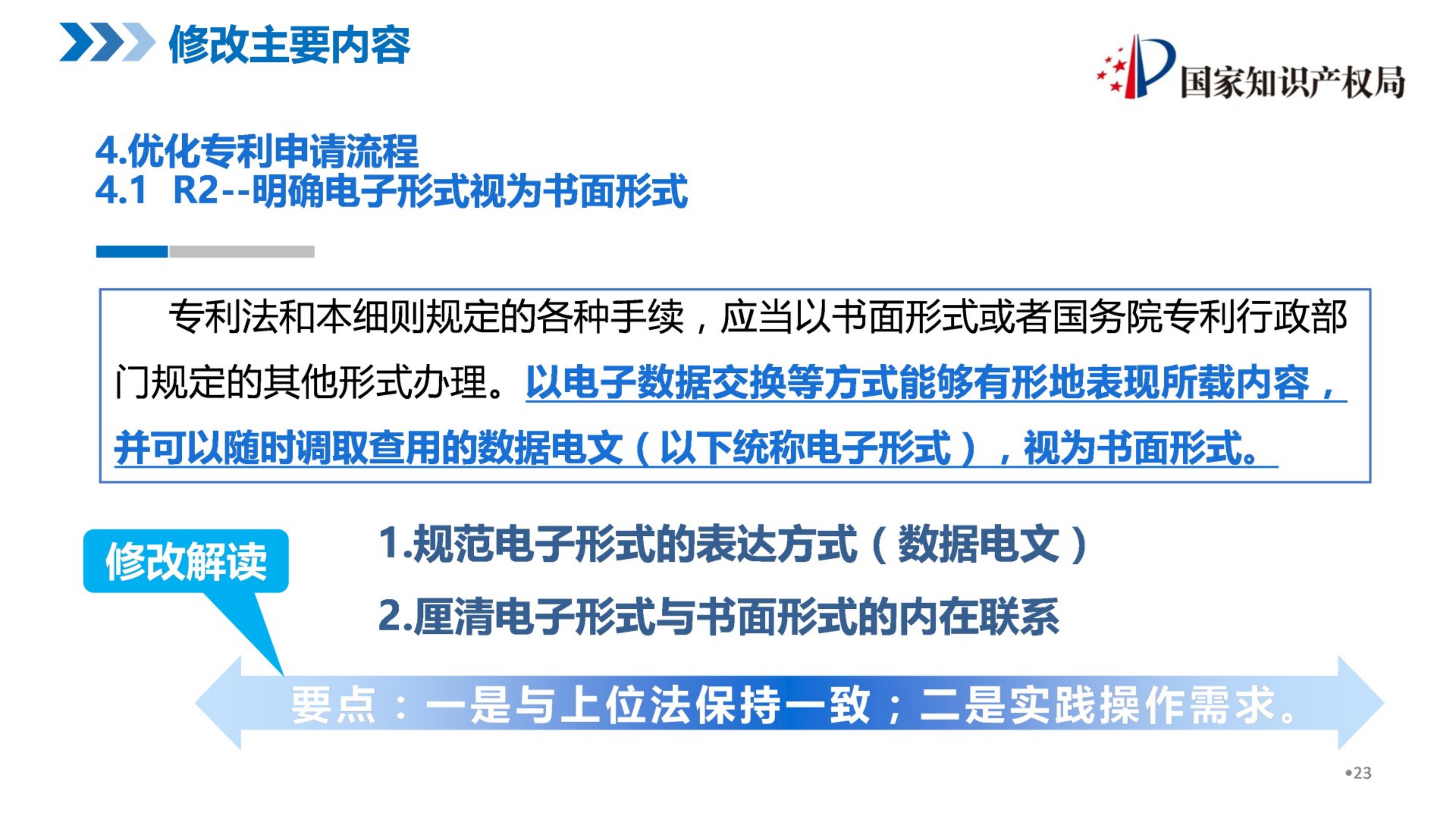 修改主要内容

国家知识产权局

4.优化专利申请流程
4.1 R2--明确电子形式视为书面形式

专利法和本细则规定的各种手续，应当以书面形式或者国务院专利行政部门规定的其他形式办理。以电子数据交换等方式能够有形地表现所载内容，并可以随时调取查用的数据电文（以下统称电子形式），视为书面形式。

修改解读

1.规范电子形式的表达方式（数据电文）

2.厘清电子形式与书面形式的内在联系

要点：一是与上位法保持一致；二是实践操作需求。

•23